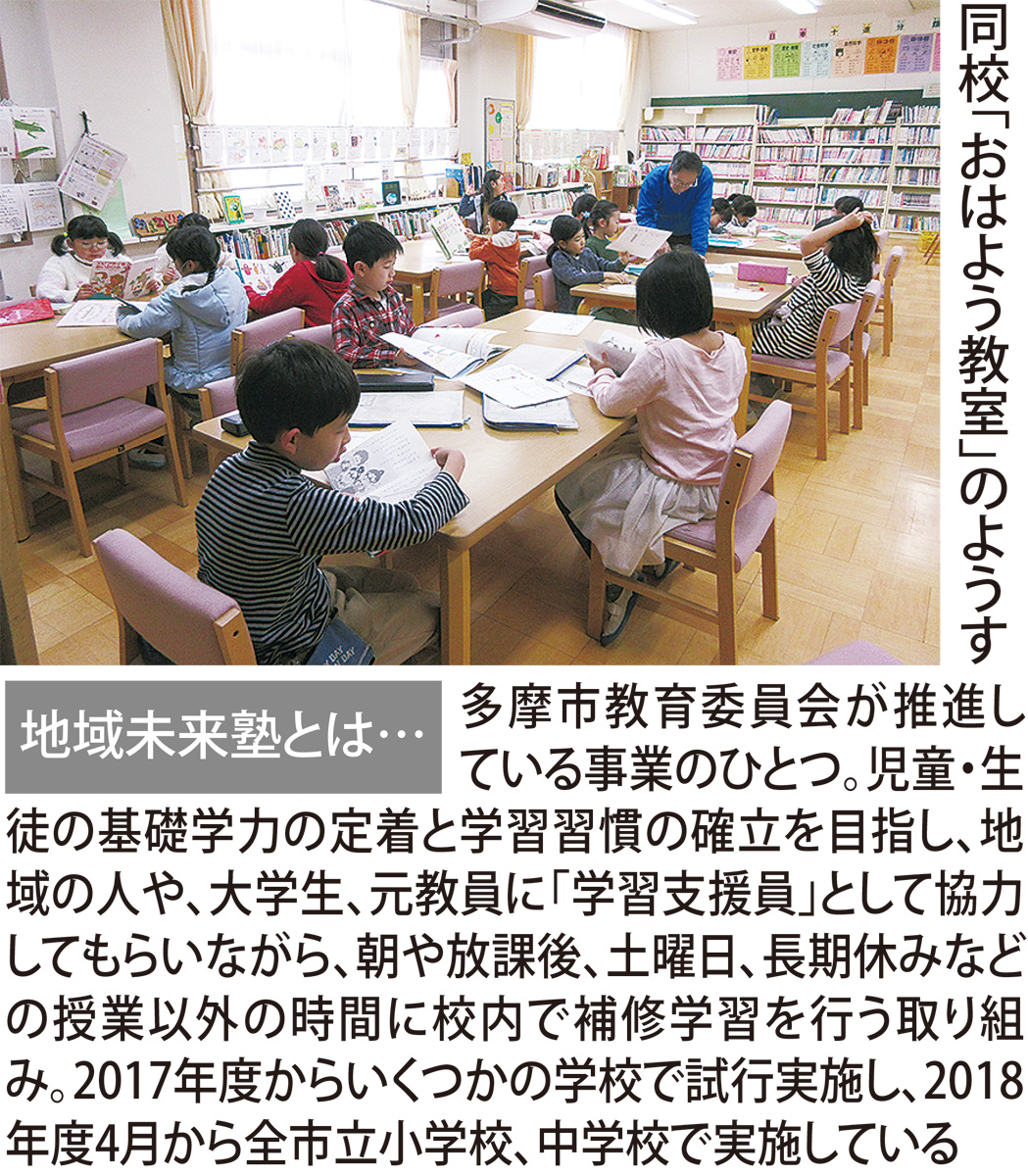 同校「おはよう教室」のようす

地域未来塾とは…

多摩市教育委員会が推進している事業のひとつ。児童・生徒の基礎学力の定着と学習習慣の確立を目指し、地域の人や、大学生、元教員に「学習支援員」として協力してもらいながら、朝や放課後、土曜日、長期休みなどの授業以外の時間に校内で補修学習を行う取り組み。2017年度からいくつかの学校で試行実施し、2018年度4月から全市立小学校、中学校で実施している